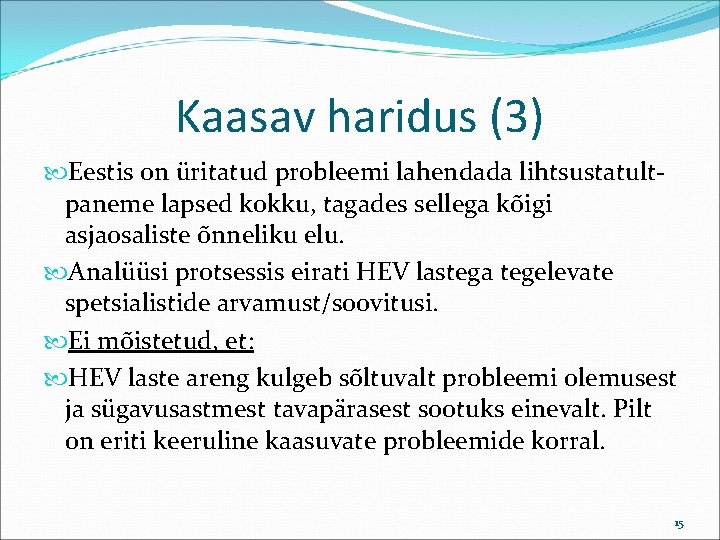 Kaasav haridus (3)

Eestis on üritatud probleemi lahendada lihtsustatult- paneme lapsed kokku, tagades sellega kõigi asjaosaliste õnneliku elu.

Analüüsi protsessis eirati HEV lastega tegelevate spetsialistide arvamust/soovitusi.

Ei mõistetud, et:

HEV laste areng kulgeb sõltuvalt probleemi olemusest ja sügavusastmest tavapärasest sootuks einevalt. Pilt on eriti keeruline kaasuvate probleemide korral.

15